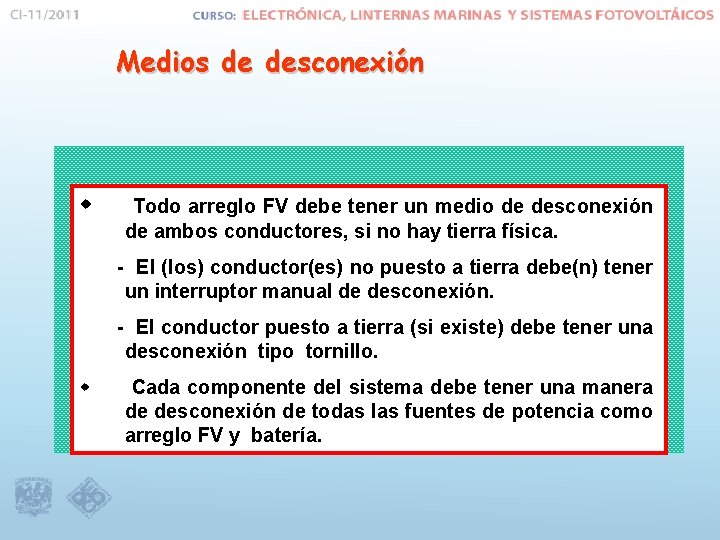 CI-11/2011

CURSO: ELECTRÓNICA, LINTERNAS MARINAS Y SISTEMAS FOTOVOLTÁICOS

Medios de desconexión

◆ Todo arreglo FV debe tener un medio de desconexión de ambos conductores, si no hay tierra física.

- El (los) conductor(es) no puesto a tierra debe(n) tener un interruptor manual de desconexión.

- El conductor puesto a tierra (si existe) debe tener una desconexión tipo tornillo.

◆ Cada componente del sistema debe tener una manera de desconexión de todas las fuentes de potencia como arreglo FV y batería.